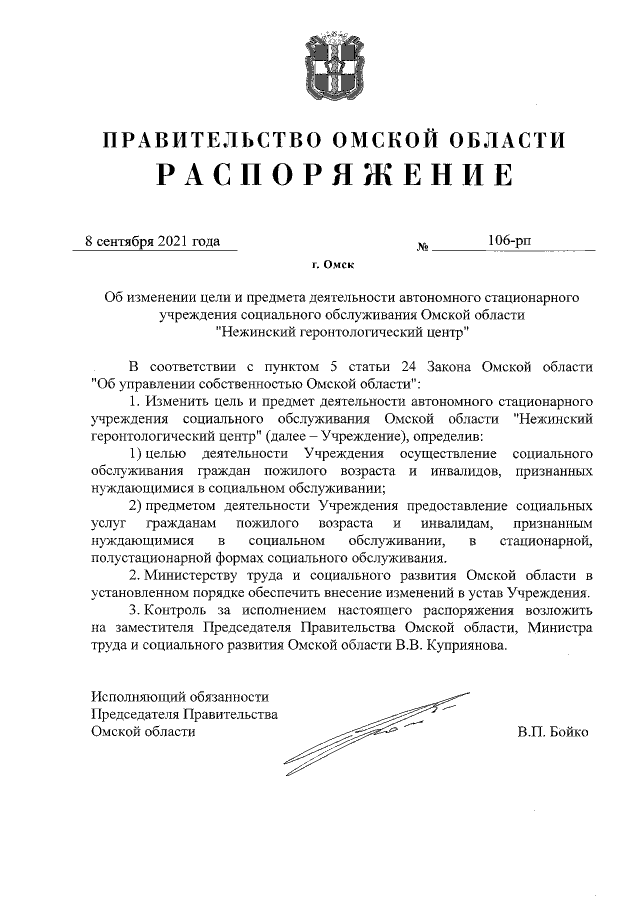 ПРАВИТЕЛЬСТВО ОМСКОЙ ОБЛАСТИ
РАСПОРЯЖЕНИЕ

8 сентября 2021 года № 106-рп

г. Омск

Об изменении цели и предмета деятельности автономного стационарного учреждения социального обслуживания Омской области "Нежинский геронтологический центр"

В соответствии с пунктом 5 статьи 24 Закона Омской области "Об управлении собственностью Омской области":

1. Изменить цель и предмет деятельности автономного стационарного учреждения социального обслуживания Омской области "Нежинский геронтологический центр" (далее – Учреждение), определив:

1) целью деятельности Учреждения осуществление социального обслуживания граждан пожилого возраста и инвалидов, признанных нуждающимися в социальном обслуживании;

2) предметом деятельности Учреждения предоставление социальных услуг гражданам пожилого возраста и инвалидам, признанным нуждающимися в социальном обслуживании, в стационарной, полустационарной формах социального обслуживания.

2. Министерству труда и социального развития Омской области в установленном порядке обеспечить внесение изменений в устав Учреждения.

3. Контроль за исполнением настоящего распоряжения возложить на заместителя Председателя Правительства Омской области, Министра труда и социального развития Омской области В.В. Куприянова.

Исполняющий обязанности
Председателя Правительства
Омской области В.П. Бойко